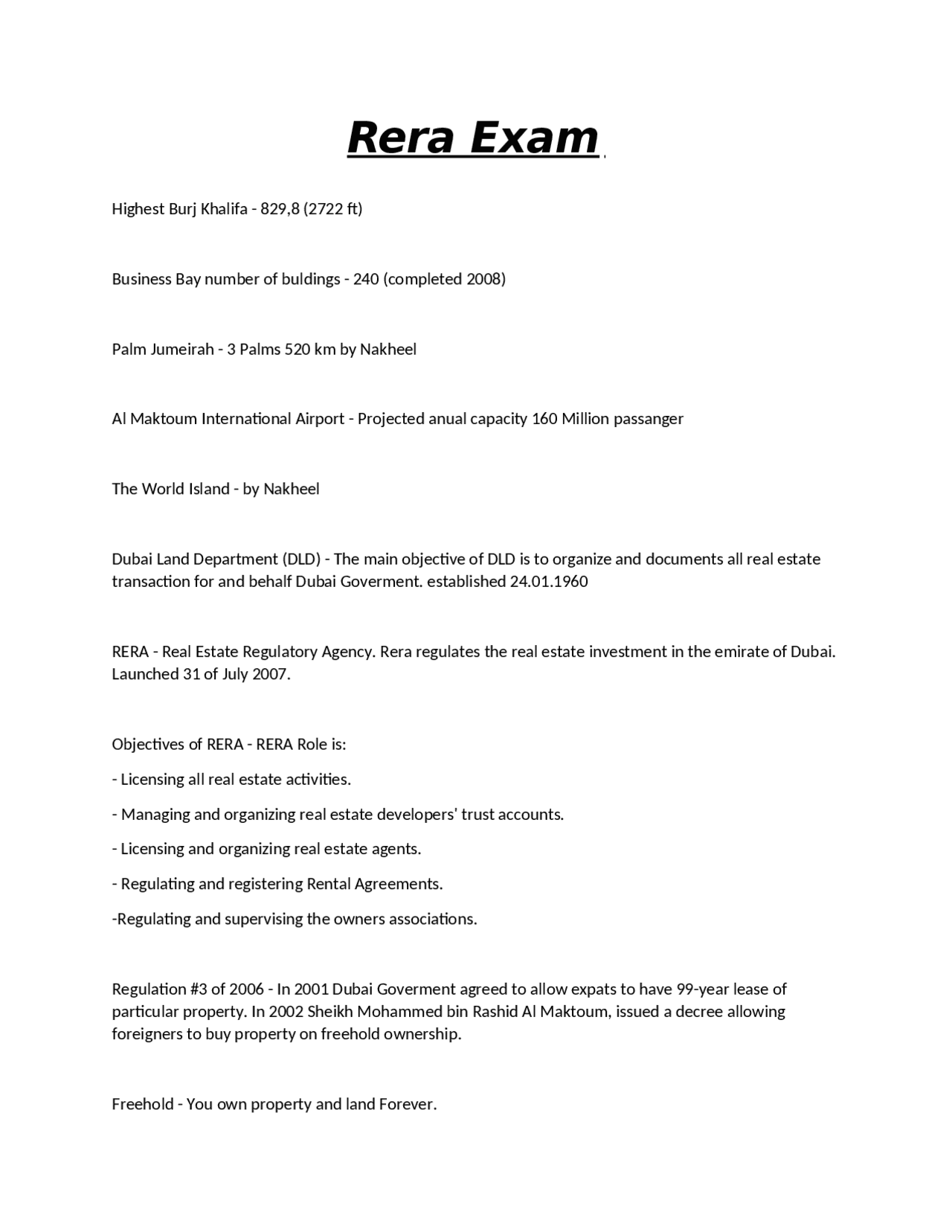 Rera Exam

Highest Burj Khalifa - 829,8 (2722 ft)

Business Bay number of buldings - 240 (completed 2008)

Palm Jumeirah - 3 Palms 520 km by Nakheel

Al Maktoum International Airport - Projected anual capacity 160 Million passanger

The World Island - by Nakheel

Dubai Land Department (DLD) - The main objective of DLD is to organize and documents all real estate transaction for and behalf Dubai Goverment. established 24.01.1960

RERA - Real Estate Regulatory Agency. Rera regulates the real estate investment in the emirate of Dubai. Launched 31 of July 2007.

Objectives of RERA - RERA Role is:

- Licensing all real estate activities.

- Managing and organizing real estate developers' trust accounts.

- Licensing and organizing real estate agents.

- Regulating and registering Rental Agreements.

-Regulating and supervising the owners associations.

Regulation #3 of 2006 - In 2001 Dubai Goverment agreed to allow expats to have 99-year lease of particular property. In 2002 Sheikh Mohammed bin Rashid Al Maktoum, issued a decree allowing foreigners to buy property on freehold ownership.

Freehold - You own property and land Forever.